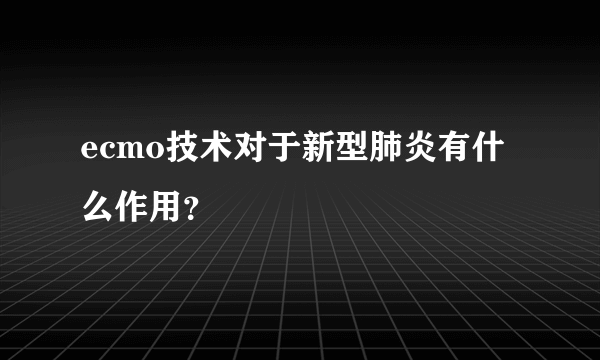 ecmo技术对于新型肺炎有什么作用?